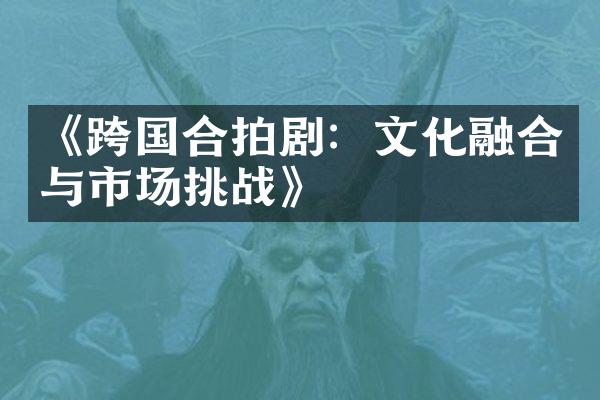 《跨国合拍剧：文化融合与市场挑战》